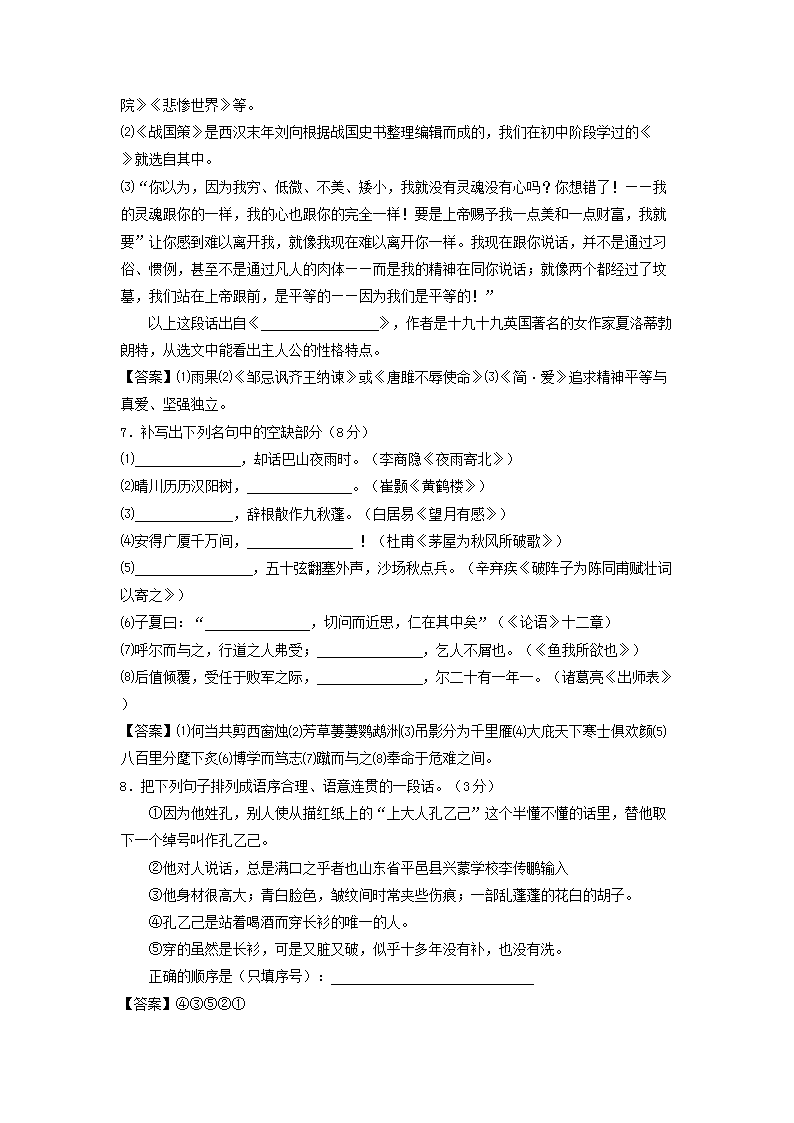 院》《悲惨世界》等。

⑵《战国策》是西汉末年刘向根据战国史书整理编辑而成的，我们在初中阶段学过的《　　》就选自其中。

⑶“你以为，因为我穷、低微、不美、矮小，我就没有灵魂没有心吗？你想错了！——我的灵魂跟你的一样，我的心也跟你的完全一样！要是上帝赐予我一点美和一点财富，我就要”让你感到难以离开我，就像我现在难以离开你一样。我现在跟你说话，并不是通过习俗、惯例，甚至不是通过凡人的肉体——而是我的精神在同你说话；就像两个都经过了坟墓，我们站在上帝跟前，是平等的——因为我们是平等的！”

以上这段话出自《________________》，作者是十九十九英国著名的女作家夏洛蒂勃朗特，从选文中能看出主人公的性格特点。

【答案】⑴雨果⑵《邹忌讽齐王纳谏》或《唐雎不辱使命》⑶《简·爱》追求精神平等与真爱、坚强独立。

7．补写出下列名句中的空缺部分（8分）

⑴______________，却话巴山夜雨时。（李商隐《夜雨寄北》）

⑵晴川历历汉阳树，______________。（崔颢《黄鹤楼》）

⑶______________，辞根散作九秋蓬。（白居易《望月有感》）

⑷安得广厦千万间，______________！（杜甫《茅屋为秋风所破歌》）

⑸________________，五十弦翻塞外声，沙场秋点兵。（辛弃疾《破阵子为陈同甫赋壮词以寄之》）

⑹子夏曰：“______________，切问而近思，仁在其中矣”（《论语》十二章）

⑺呼尔而与之，行道之人弗受；______________，乞人不屑也。（《鱼我所欲也》）

⑻后值倾覆，受任于败军之际，______________，尔二十有一年一。（诸葛亮《出师表》）

【答案】⑴何当共剪西窗烛⑵芳草萋萋鹦鹉洲⑶吊影分为千里雁⑷大庇天下寒士俱欢颜⑸八百里分麾下炙⑹博学而笃志⑺蹴而与之⑻奉命于危难之间。

8．把下列句子排列成语序合理、语意连贯的一段话。（3分）

①因为他姓孔，别人使从描红纸上的“上大人孔乙己”这个半懂不懂的话里，替他取下一个绰号叫作孔乙己。

②他对人说话，总是满口之乎者也山东省平邑县兴蒙学校李传鹏输入

③他身材很高大；青白脸色，皱纹间时常夹些伤痕；一部乱蓬蓬的花白的胡子。

④孔乙己是站着喝酒而穿长衫的唯一的人。

⑤穿的虽然是长衫，可是又脏又破，似乎十多年没有补，也没有洗。

正确的顺序是（只填序号）：__________________________

【答案】④③⑤②①